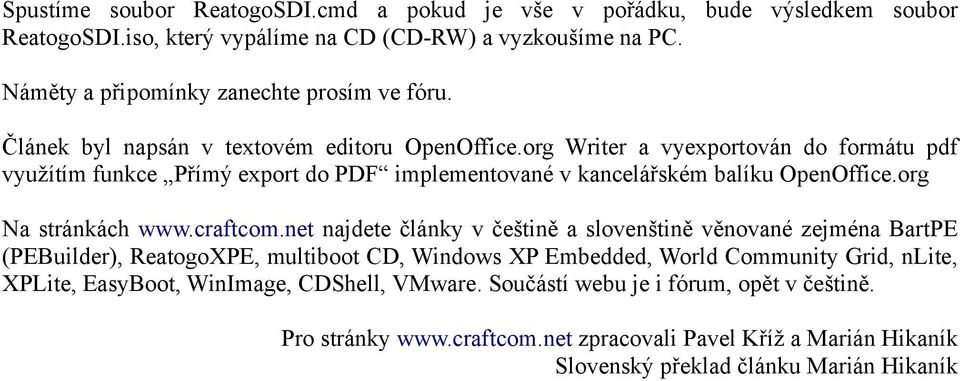 Spustíme soubor ReatogoSDI.cmd a pokud je vše v pořádku, bude výsledkem soubor ReatogoSDI.iso, který vypálíme na CD (CD-RW) a vyzkoušíme na PC.

Náměty a připomínky zanechte prosím ve fóru.

Článek byl napsán v textovém editoru OpenOffice.org Writer a vyexportován do formátu pdf využitím funkce „Přímý export do PDF“ implementované v kancelářském balíku OpenOffice.org

Na stránkách www.craftcom.net najdete články v češtině a slovenštině věnované zejména BartPE (PEBuilder), ReatogoXPE, multiboot CD, Windows XP Embedded, World Community Grid, nLite, XPLite, EasyBoot, WinImage, CDShell, VMware. Součástí webu je i fórum, opět v češtině.

Pro stránky www.craftcom.net zpracovali Pavel Kříž a Marián Hikaník
Slovenský překlad článku Marián Hikaník